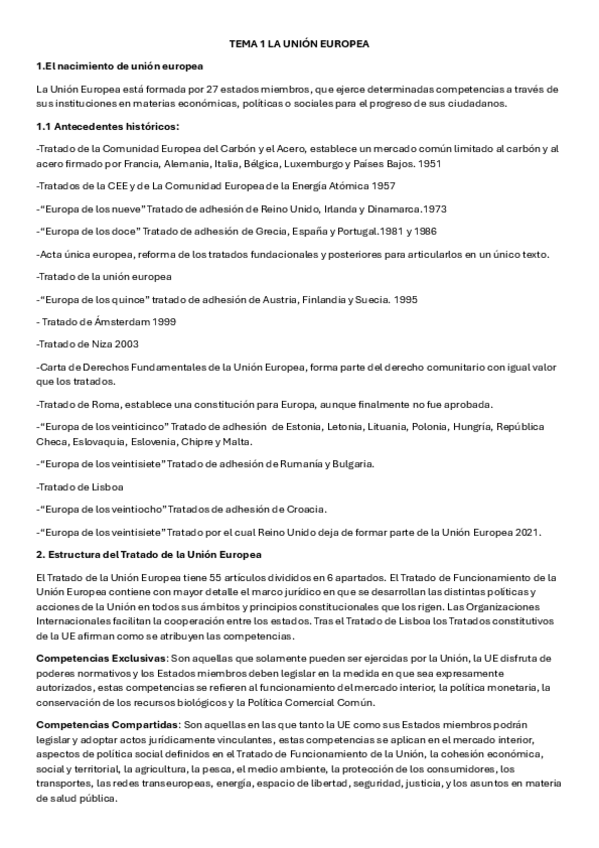 TEMA 1 LA UNIÓN EUROPEA

1.El nacimiento de unión europea

La Unión Europea está formada por 27 estados miembros, que ejerce determinadas competencias a través de sus instituciones en materias económicas, políticas o sociales para el progreso de sus ciudadanos.

1.1 Antecedentes históricos:

-Tratado de la Comunidad Europea del Carbón y el Acero, establece un mercado común limitado al carbón y al acero firmado por Francia, Alemania, Italia, Bélgica, Luxemburgo y Países Bajos. 1951

-Tratados de la CEE y de La Comunidad Europea de la Energía Atómica 1957

-"Europa de los nueve" Tratado de adhesión de Reino Unido, Irlanda y Dinamarca.1973

-"Europa de los doce" Tratado de adhesión de Grecia, España y Portugal.1981 y 1986

-Acta única europea, reforma de los tratados fundacionales y posteriores para articularlos en un único texto.

-Tratado de la unión europea

-"Europa de los quince" tratado de adhesión de Austria, Finlandia y Suecia. 1995

- Tratado de Ámsterdam 1999

-Tratado de Niza 2003

-Carta de Derechos Fundamentales de la Unión Europea, forma parte del derecho comunitario con igual valor que los tratados.

-Tratado de Roma, establece una constitución para Europa, aunque finalmente no fue aprobada.

-"Europa de los veinticinco" Tratado de adhesión de Estonia, Letonia, Lituania, Polonia, Hungría, República Checa, Eslovaquia, Eslovenia, Chipre y Malta.

-"Europa de los veintisiete" Tratado de adhesión de Rumanía y Bulgaria.

-Tratado de Lisboa

-"Europa de los veintiocho" Tratados de adhesión de Croacia.

-"Europa de los veintisiete" Tratado por el cual Reino Unido deja de formar parte de la Unión Europea 2021.

2. Estructura del Tratado de la Unión Europea

El Tratado de la Unión Europea tiene 55 artículos divididos en 6 apartados. El Tratado de Funcionamiento de la Unión Europea contiene con mayor detalle el marco jurídico en que se desarrollan las distintas políticas y acciones de la Unión en todos sus ámbitos y principios constitucionales que los rigen. Las Organizaciones Internacionales facilitan la cooperación entre los estados. Tras el Tratado de Lisboa los Tratados constitutivos de la UE afirman como se atribuyen las competencias.

Competencias Exclusivas: Son aquellas que solamente pueden ser ejercidas por la Unión, la UE disfruta de poderes normativos y los Estados miembros deben legislar en la medida en que sea expresamente autorizados, estas competencias se refieren al funcionamiento del mercado interior, la política monetaria, la conservación de los recursos biológicos y la Política Comercial Común.

Competencias Compartidas: Son aquellas en las que tanto la UE como sus Estados miembros podrán legislar y adoptar actos jurídicamente vinculantes, estas competencias se aplican en el mercado interior, aspectos de política social definidos en el Tratado de Funcionamiento de la Unión, la cohesión económica, social y territorial, la agricultura, la pesca, el medio ambiente, la protección de los consumidores, los transportes, las redes transeuropeas, energía, espacio de libertad, seguridad, justicia, y los asuntos en materia de salud pública.